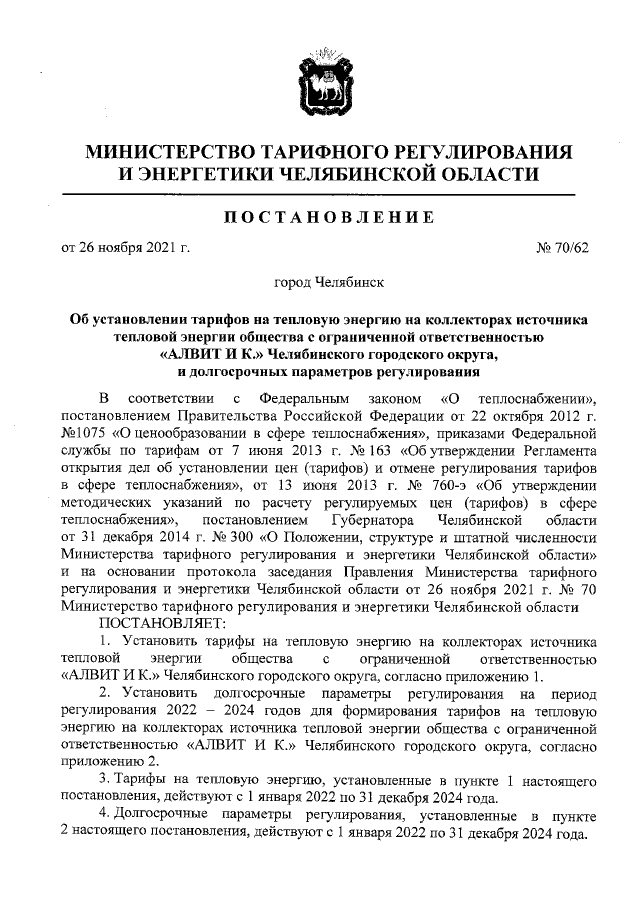 МИНИСТЕРСТВО ТАРИФНОГО РЕГУЛИРОВАНИЯ И ЭНЕРГЕТИКИ ЧЕЛЯБИНСКОЙ ОБЛАСТИ

ПОСТАНОВЛЕНИЕ

от 26 ноября 2021 г. № 70/62

город Челябинск

Об установлении тарифов на тепловую энергию на коллекторах источника тепловой энергии общества с ограниченной ответственностью «АЛВИТ И К.» Челябинского городского округа, и долгосрочных параметров регулирования

В соответствии с Федеральным законом «О теплоснабжении», постановлением Правительства Российской Федерации от 22 октября 2012 г. №1075 «О ценообразовании в сфере теплоснабжения», приказами Федеральной службы по тарифам от 7 июня 2013 г. № 163 «Об утверждении Регламента открытия дел об установлении цен (тарифов) и отмене регулирования тарифов в сфере теплоснабжения», от 13 июня 2013 г. № 760-э «Об утверждении методических указаний по расчету регулируемых цен (тарифов) в сфере теплоснабжения», постановлением Губернатора Челябинской области от 31 декабря 2014 г. № 300 «О Положении, структуре и штатной численности Министерства тарифного регулирования и энергетики Челябинской области» и на основании протокола заседания Правления Министерства тарифного регулирования и энергетики Челябинской области от 26 ноября 2021 г. № 70 Министерство тарифного регулирования и энергетики Челябинской области

ПОСТАНОВЛЯЕТ:

1. Установить тарифы на тепловую энергию на коллекторах источника тепловой энергии общества с ограниченной ответственностью «АЛВИТ И К.» Челябинского городского округа, согласно приложению 1.

2. Установить долгосрочные параметры регулирования на период регулирования 2022 – 2024 годов для формирования тарифов на тепловую энергию на коллекторах источника тепловой энергии общества с ограниченной ответственностью «АЛВИТ И К.» Челябинского городского округа, согласно приложению 2.

3. Тарифы на тепловую энергию, установленные в пункте 1 настоящего постановления, действуют с 1 января 2022 по 31 декабря 2024 года.

4. Долгосрочные параметры регулирования, установленные в пункте 2 настоящего постановления, действуют с 1 января 2022 по 31 декабря 2024 года.